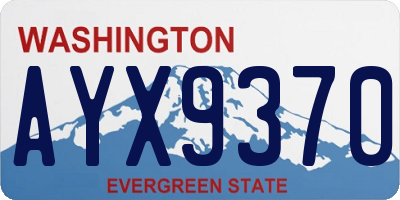 WASHINGTON

AYX9370

EVERGREEN STATE